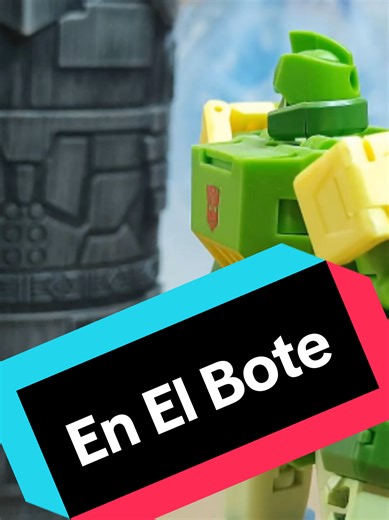 En El Bote